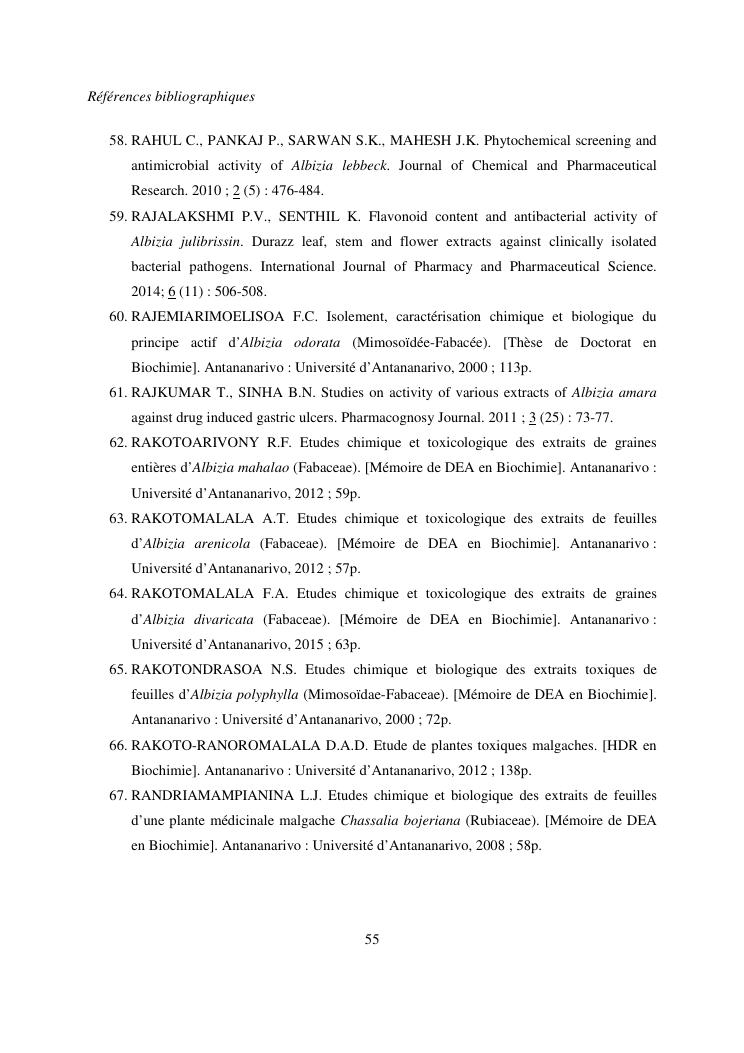 Références bibliographiques

58. RAHUL C., PANKAJ P., SARWAN S.K., MAHESH J.K. Phytochemical screening and antimicrobial activity of Albizia lebbeck. Journal of Chemical and Pharmaceutical Research. 2010 ; 2 (5) : 476-484.

59. RAJALAKSHMI P.V., SENTHIL K. Flavonoid content and antibacterial activity of Albizia julibrissin. Durazz leaf, stem and flower extracts against clinically isolated bacterial pathogens. International Journal of Pharmacy and Pharmaceutical Science. 2014; 6 (11) : 506-508.

60. RAJEMIARIMOELISOA F.C. Isolement, caractérisation chimique et biologique du principe actif d'Albizia odorata (Mimosoïdée-Fabacée). [Thèse de Doctorat en Biochimie]. Antananarivo : Université d'Antananarivo, 2000 ; 113p.

61. RAJKUMAR T., SINHA B.N. Studies on activity of various extracts of Albizia amara against drug induced gastric ulcers. Pharmacognosy Journal. 2011 ; 3 (25) : 73-77.

62. RAKOTOARIVONY R.F. Etudes chimique et toxicologique des extraits de graines entières d'Albizia mahalao (Fabaceae). [Mémoire de DEA en Biochimie]. Antananarivo : Université d'Antananarivo, 2012 ; 59p.

63. RAKOTOMALALA A.T. Etudes chimique et toxicologique des extraits de feuilles d'Albizia arenicola (Fabaceae). [Mémoire de DEA en Biochimie]. Antananarivo : Université d'Antananarivo, 2012 ; 57p.

64. RAKOTOMALALA F.A. Etudes chimique et toxicologique des extraits de graines d'Albizia divaricata (Fabaceae). [Mémoire de DEA en Biochimie]. Antananarivo : Université d'Antananarivo, 2015 ; 63p.

65. RAKOTONDRASOA N.S. Etudes chimique et biologique des extraits toxiques de feuilles d'Albizia polyphylla (Mimosoïdae-Fabaceae). [Mémoire de DEA en Biochimie]. Antananarivo : Université d'Antananarivo, 2000 ; 72p.

66. RAKOTO-RANOROMALALA D.A.D. Etude de plantes toxiques malgaches. [HDR en Biochimie]. Antananarivo : Université d'Antananarivo, 2012 ; 138p.

67. RANDRIAMAMPIANINA L.J. Etudes chimique et biologique des extraits de feuilles d'une plante médicinale malgache Chassalia bojeriana (Rubiaceae). [Mémoire de DEA en Biochimie]. Antananarivo : Université d'Antananarivo, 2008 ; 58p.

55